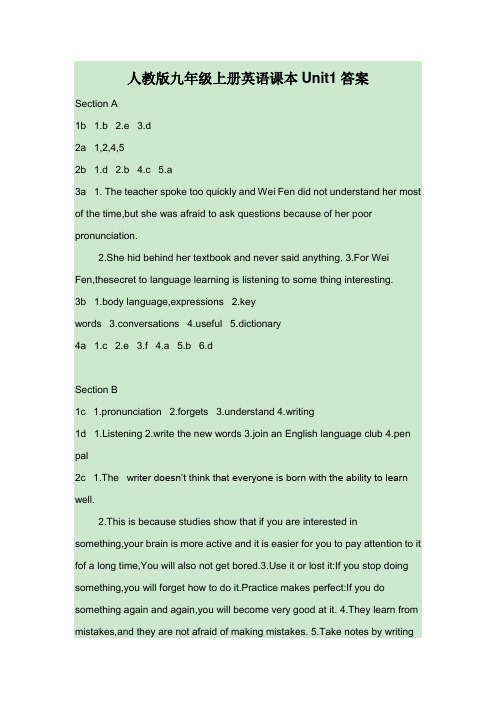 人教版九年级上册英语课本 Unit1 答案

Section A

1b 1.b 2.e 3.d

2a 1,2,4,5

2b 1.d 2.b 4.c 5.a

3a 1. The teacher spoke too quickly and Wei Fen did not understand her most of the time,but she was afraid to ask questions because of her poor pronunciation.

2.She hid behind her textbook and never said anything. 3.For Wei Fen,thesecret to language learning is listening to some thing interesting.

3b 1.body language,expressions 2.key words 3.conversations 4.useful 5.dictionary

4a 1.c 2.e 3.f 4.a 5.b 6.d

Section B

1c 1.pronunciation 2.forgets 3.understand 4.writing

1d 1.Listening 2.write the new words 3.join an English language club 4.pen pal

2c 1.The writer doesn't think that everyone is born with the ability to learn well.

2.This is because studies show that if you are interested in something,your brain is more active and it is easier for you to pay attention to it fof a long time,You will also not get bored.3.Use it or lost it:If you stop doing something,you will forget how to do it.Practice makes perfect:If you do something again and again,you will become very good at it. 4.They learn from mistakes,and they are not afraid of making mistakes. 5.Take notes by writing